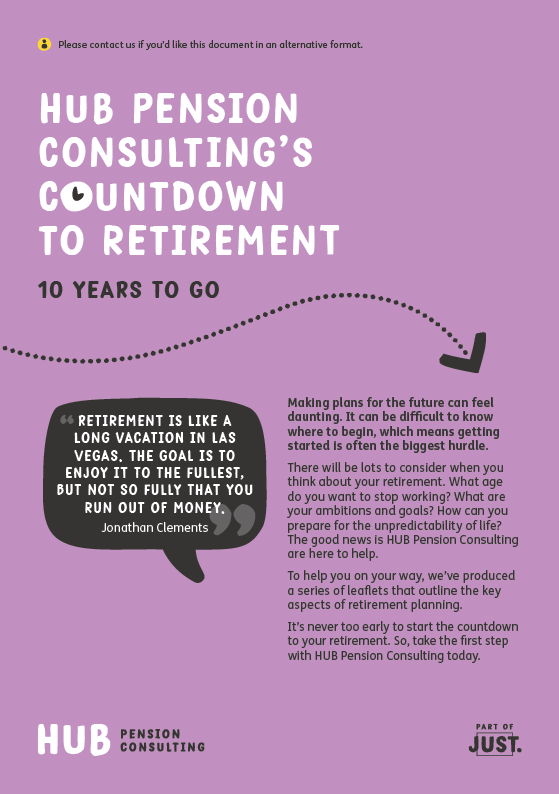 Please contact us if you'd like this document in an alternative format.

HUB PENSION CONSULTING'S COUNTDOWN TO RETIREMENT

10 YEARS TO GO

"RETIREMENT IS LIKE A LONG VACATION IN LAS VEGAS. THE GOAL IS TO ENJOY IT TO THE FULLEST, BUT NOT SO FULLY THAT YOU RUN OUT OF MONEY."
Jonathan Clements

Making plans for the future can feel daunting. It can be difficult to know where to begin, which means getting started is often the biggest hurdle.

There will be lots to consider when you think about your retirement. What age do you want to stop working? What are your ambitions and goals? How can you prepare for the unpredictability of life? The good news is HUB Pension Consulting are here to help.

To help you on your way, we've produced a series of leaflets that outline the key aspects of retirement planning.

It's never too early to start the countdown to your retirement. So, take the first step with HUB Pension Consulting today.

HUB PENSION CONSULTING

PART OF JUST.